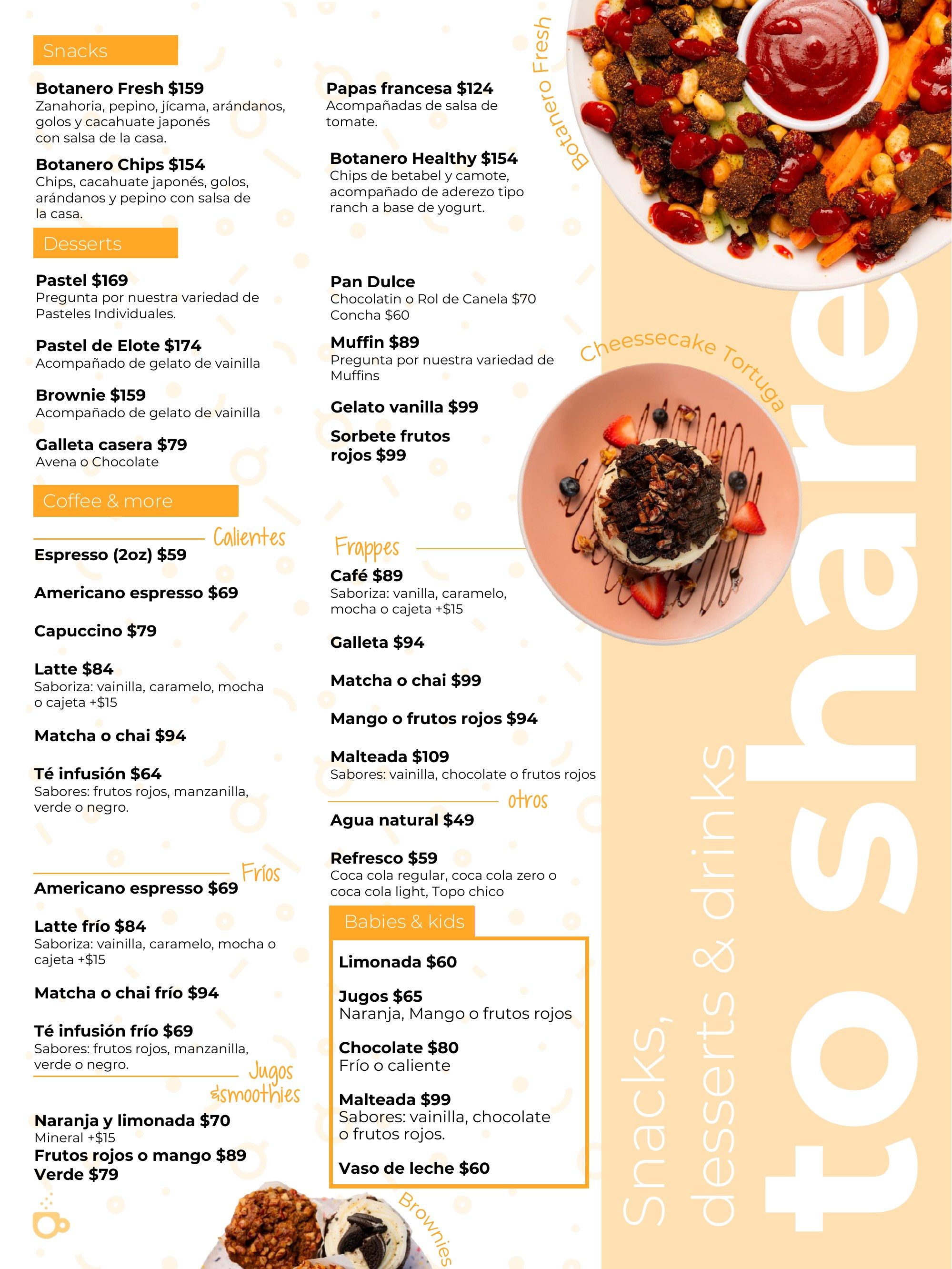 Snacks

Botanero Fresh $159
Zanahoria, pepino, jícama, arándanos, golos y cacahuate japonés con salsa de la casa.

Botanero Chips $154
Chips, cacahuate japonés, golos, arándanos y pepino con salsa de la casa.

Papas francesa $124
Acompañadas de salsa de tomate.

Botanero Healthy $154
Chips de betabel y camote, acompañado de aderezo tipo ranch a base de yogurt.

Botanero Fresh

Desserts

Pastel $169
Pregunta por nuestra variedad de Pasteles Individuales.

Pastel de Elote $174
Acompañado de gelato de vainilla

Brownie $159
Acompañado de gelato de vainilla

Galleta casera $79
Avena o Chocolate

Pan Dulce
Chocolatin o Rol de Canela $70
Concha $60

Muffin $89
Pregunta por nuestra variedad de Muffins

Gelato vanilla $99

Sorbete frutos rojos $99

Cheessecake Tortuga

Coffee & more

Calientes

Espresso (2oz) $59

Americano espresso $69

Capuccino $79

Latte $84
Saboriza: vainilla, caramelo, mocha o cajeta +$15

Matcha o chai $94

Té infusión $64
Sabores: frutos rojos, manzanilla, verde o negro.

Fríos

Americano espresso $69

Latte frío $84
Saboriza: vainilla, caramelo, mocha o cajeta +$15

Matcha o chai frío $94

Té infusión frío $69
Sabores: frutos rojos, manzanilla, verde o negro.

Jugos &smoothies

Naranja y limonada $70
Mineral +$15
Frutos rojos o mango $89
Verde $79

Frappes

Café $89
Saboriza: vanilla, caramelo, mocha o cajeta +$15

Galleta $94

Matcha o chai $99

Mango o frutos rojos $94

Malteada $109
Sabores: vainilla, chocolate o frutos rojos

otros

Agua natural $49

Refresco $59
Coca cola regular, coca cola zero o coca cola light, Topo chico

Babies & kids

Limonada $60

Jugos $65
Naranja, Mango o frutos rojos

Chocolate $80
Frío o caliente

Malteada $99
Sabores: vainilla, chocolate o frutos rojos.

Vaso de leche $60

Brownies

Snacks, desserts & drinks
to share